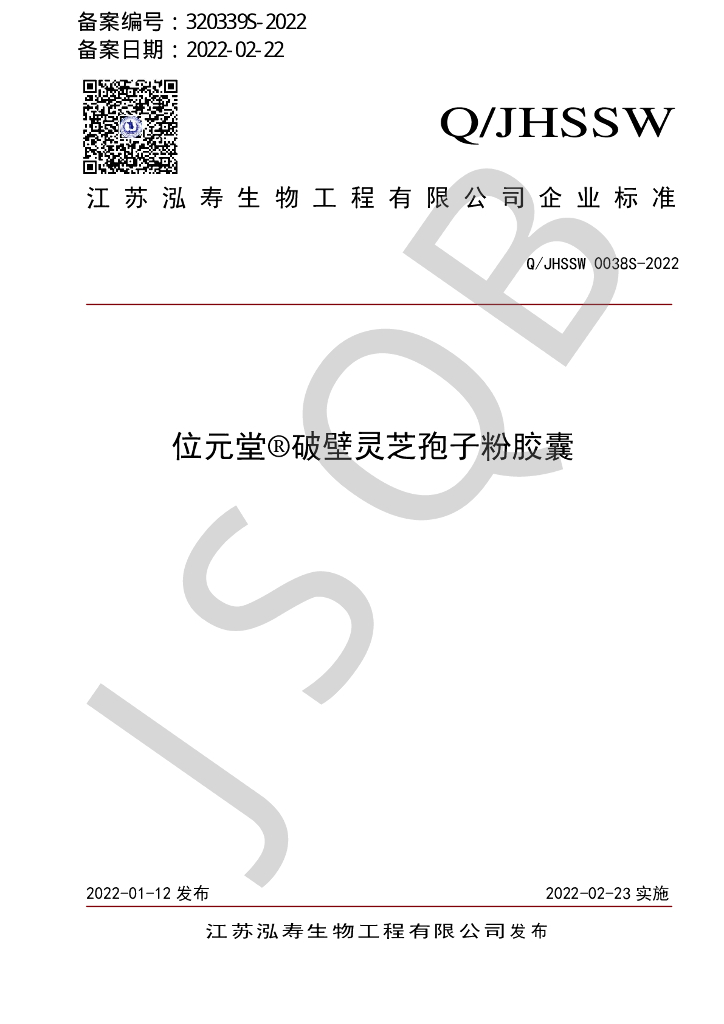 备案编号：320339S-2022
备案日期：2022-02-22

Q/JHSSW

江苏泓寿生物工程有限公司企业标准

Q/JHSSW 0038S-2022

位元堂®破壁灵芝孢子粉胶囊

2022-01-12发布 2022-02-23实施

江苏泓寿生物工程有限公司发布

JSQB